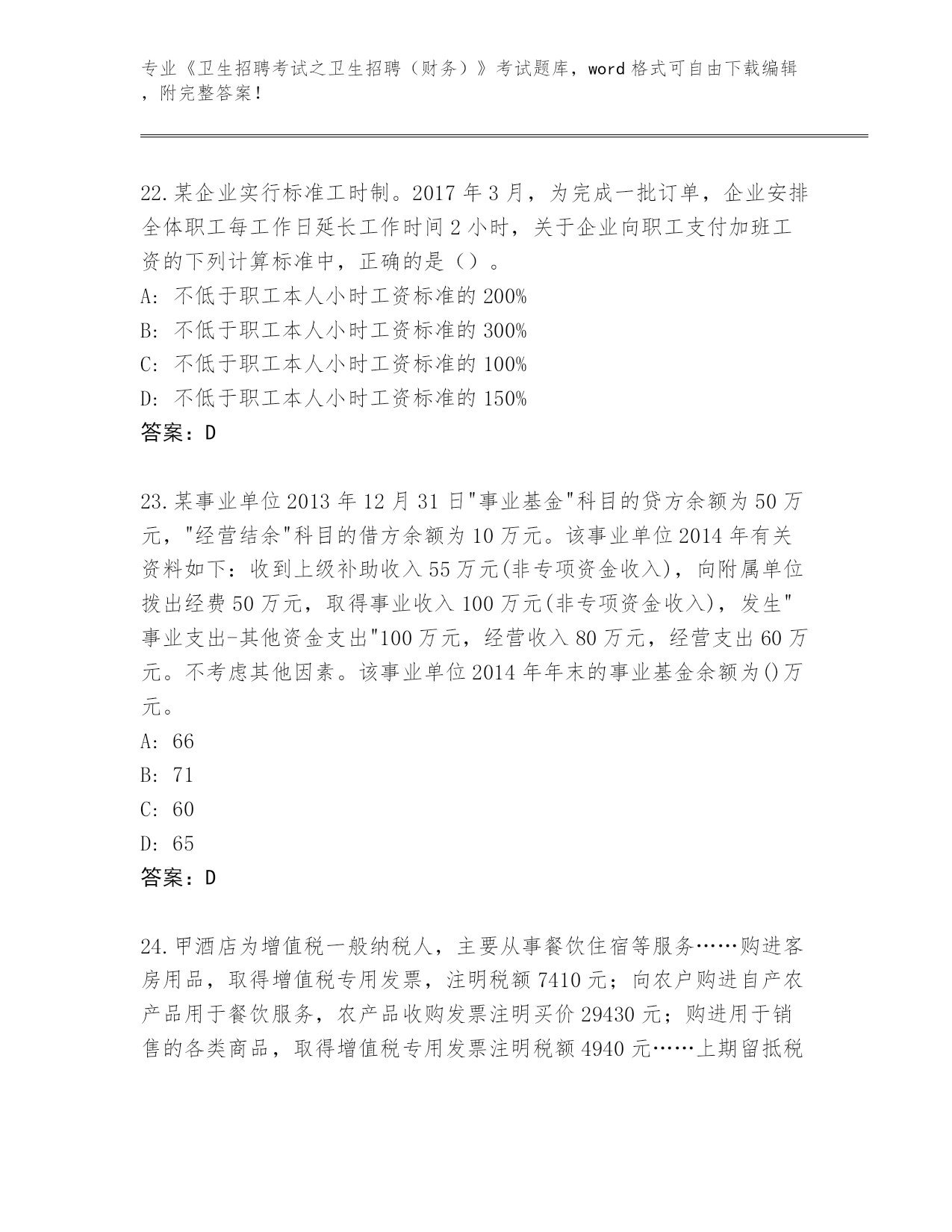 专业《卫生招聘考试之卫生招聘（财务）》考试题库，word 格式可自由下载编辑，附完整答案！

22.某企业实行标准工时制。2017 年 3 月，为完成一批订单，企业安排全体职工每工作日延长工作时间 2 小时，关于企业向职工支付加班工资的下列计算标准中，正确的是（）。
A: 不低于职工本人小时工资标准的 200%
B: 不低于职工本人小时工资标准的 300%
C: 不低于职工本人小时工资标准的 100%
D: 不低于职工本人小时工资标准的 150%
答案：D

23.某事业单位 2013 年 12 月 31 日"事业基金"科目的贷方余额为 50 万元，"经营结余"科目的借方余额为 10 万元。该事业单位 2014 年有关资料如下：收到上级补助收入 55 万元(非专项资金收入)，向附属单位拨出经费 50 万元，取得事业收入 100 万元(非专项资金收入)，发生"事业支出-其他资金支出"100 万元，经营收入 80 万元，经营支出 60 万元。不考虑其他因素。该事业单位 2014 年年末的事业基金余额为()万元。
A: 66
B: 71
C: 60
D: 65
答案：D

24.甲酒店为增值税一般纳税人，主要从事餐饮住宿等服务……购进客房用品，取得增值税专用发票，注明税额 7410 元；向农户购进自产农产品用于餐饮服务，农产品收购发票注明买价 29430 元；购进用于销售的各类商品，取得增值税专用发票注明税额 4940 元……上期留抵税